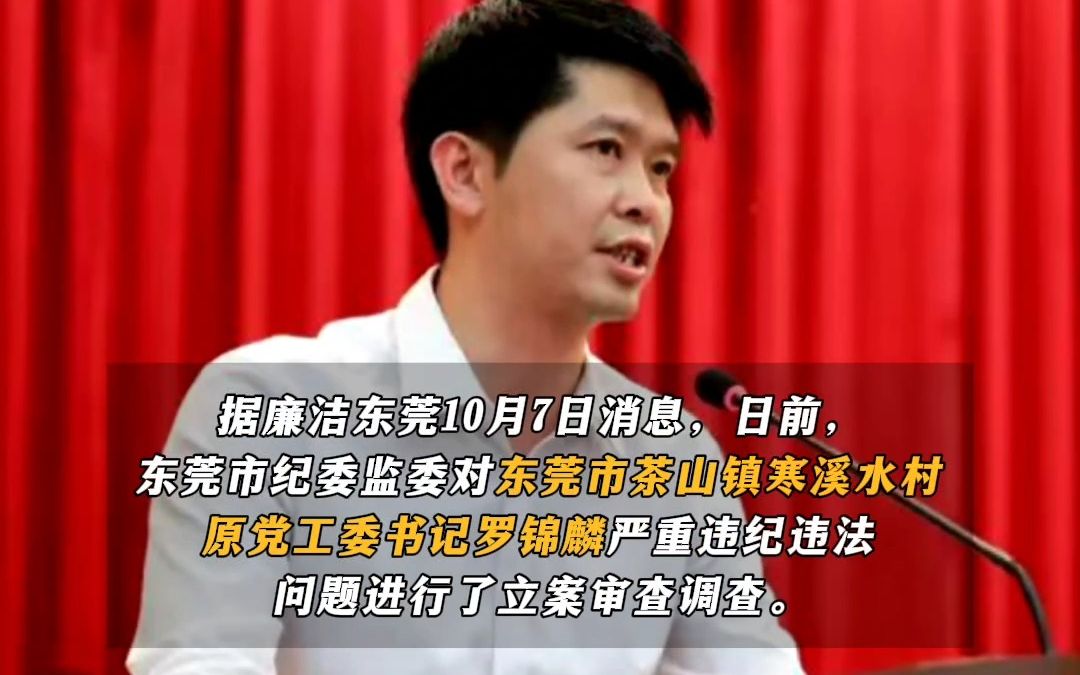 据廉洁东莞10月7日消息，日前，东莞市纪委监委对东莞市茶山镇寒溪水村原党工委书记罗锦麟严重违纪违法问题进行了立案审查调查。